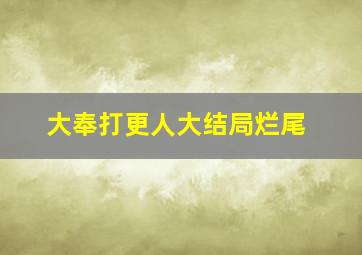 大奉打更人大结局烂尾